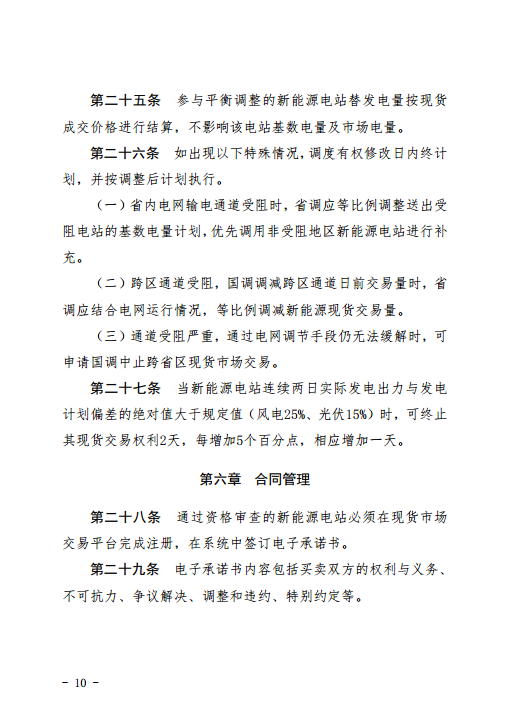 第二十五条　参与平衡调整的新能源电站替发电量按现货成交价格进行结算，不影响该电站基数电量及市场电量。

第二十六条　如出现以下特殊情况，调度有权修改日内终计划，并按调整后计划执行。

（一）省内电网输电通道受阻时，省调应等比例调整送出受阻电站的基数电量计划，优先调用非受阻地区新能源电站进行补充。

（二）跨区通道受阻，国调调减跨区通道日前交易量时，省调应结合电网运行情况，等比例调减新能源现货交易量。

（三）通道受阻严重，通过电网调节手段仍无法缓解时，可申请国调中止跨省区现货市场交易。

第二十七条　当新能源电站连续两日实际发电出力与发电计划偏差的绝对值大于规定值（风电25%、光伏15%）时，可终止其现货交易权利2天，每增加5个百分点，相应增加一天。

第六章　合同管理

第二十八条　通过资格审查的新能源电站必须在现货市场交易平台完成注册，在系统中签订电子承诺书。

第二十九条　电子承诺书内容包括买卖双方的权利与义务、不可抗力、争议解决、调整和违约、特别约定等。

－ 10 －